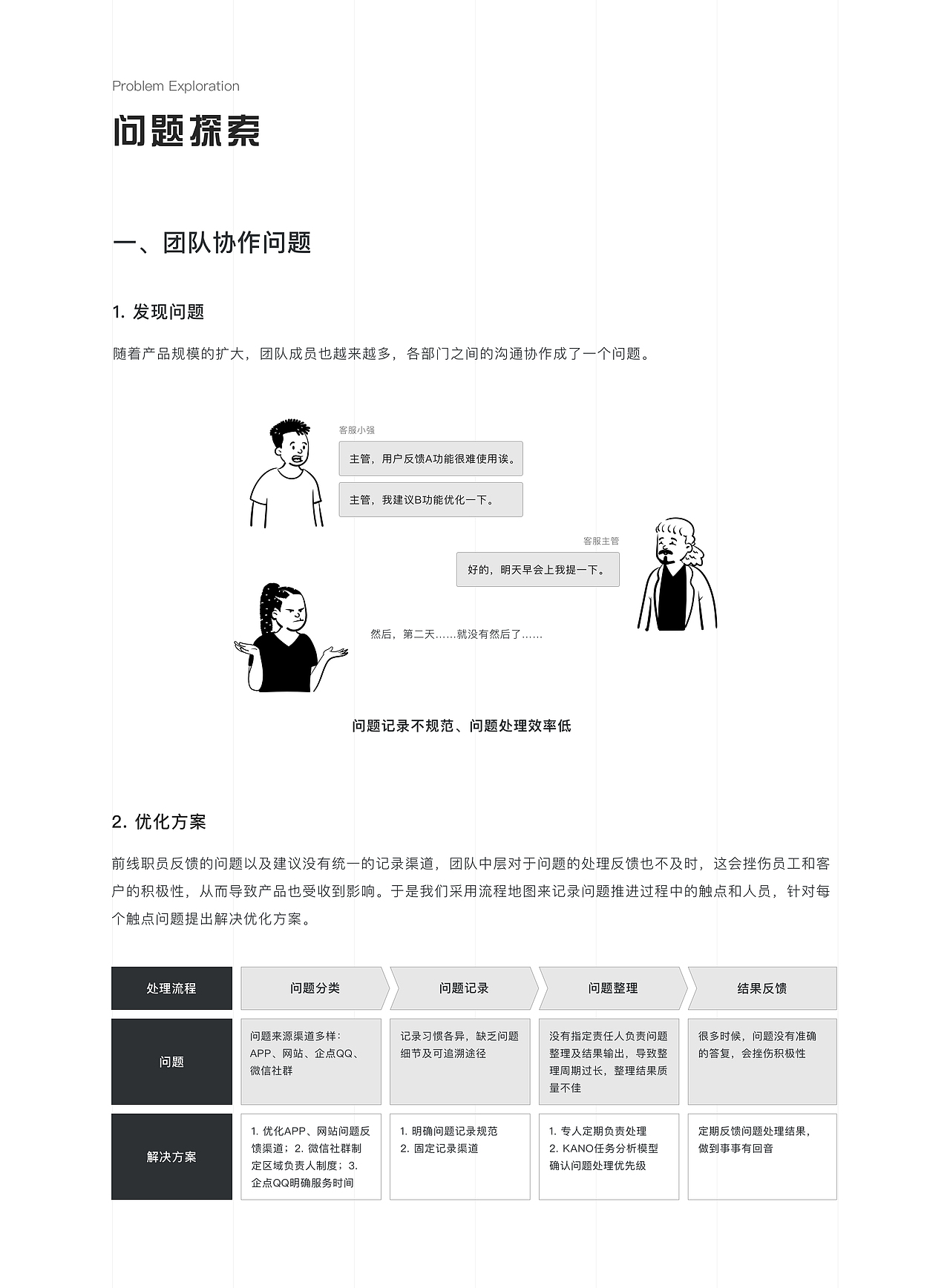 Problem Exploration

问题探索

一、团队协作问题

1. 发现问题

随着产品规模的扩大，团队成员也越来越多，各部门之间的沟通协作成了一个问题。

客服小强

主管，用户反馈A功能很难使用诶。

主管，我建议B功能优化一下。

客服主管

好的，明天早会上我提一下。

然后，第二天……就没有然后了……

问题记录不规范、问题处理效率低

2. 优化方案

前线职员反馈的问题以及建议没有统一的记录渠道，团队中层对于问题的处理反馈也不及时，这会挫伤员工和客户的积极性，从而导致产品也受收到影响。于是我们采用流程地图来记录问题推进过程中的触点和人员，针对每个触点问题提出解决优化方案。

| 处理流程 | 问题分类 | 问题记录 | 问题整理 | 结果反馈 |
|---|---|---|---|---|
| 问题 | 问题来源渠道多样：APP、网站、企点QQ、微信社群 | 记录习惯各异，缺乏问题细节及可追溯途径 | 没有指定责任人负责问题整理及结果输出，导致整理周期过长，整理结果质量不佳 | 很多时候，问题没有准确的答复，会挫伤积极性 |
| 解决方案 | 1. 优化APP、网站问题反馈渠道；2. 微信社群制定区域负责人制度；3. 企点QQ明确服务时间 | 1. 明确问题记录规范 2. 固定记录渠道 | 1. 专人定期负责处理 2. KANO任务分析模型确认问题处理优先级 | 定期反馈问题处理结果，做到事事有回音 |